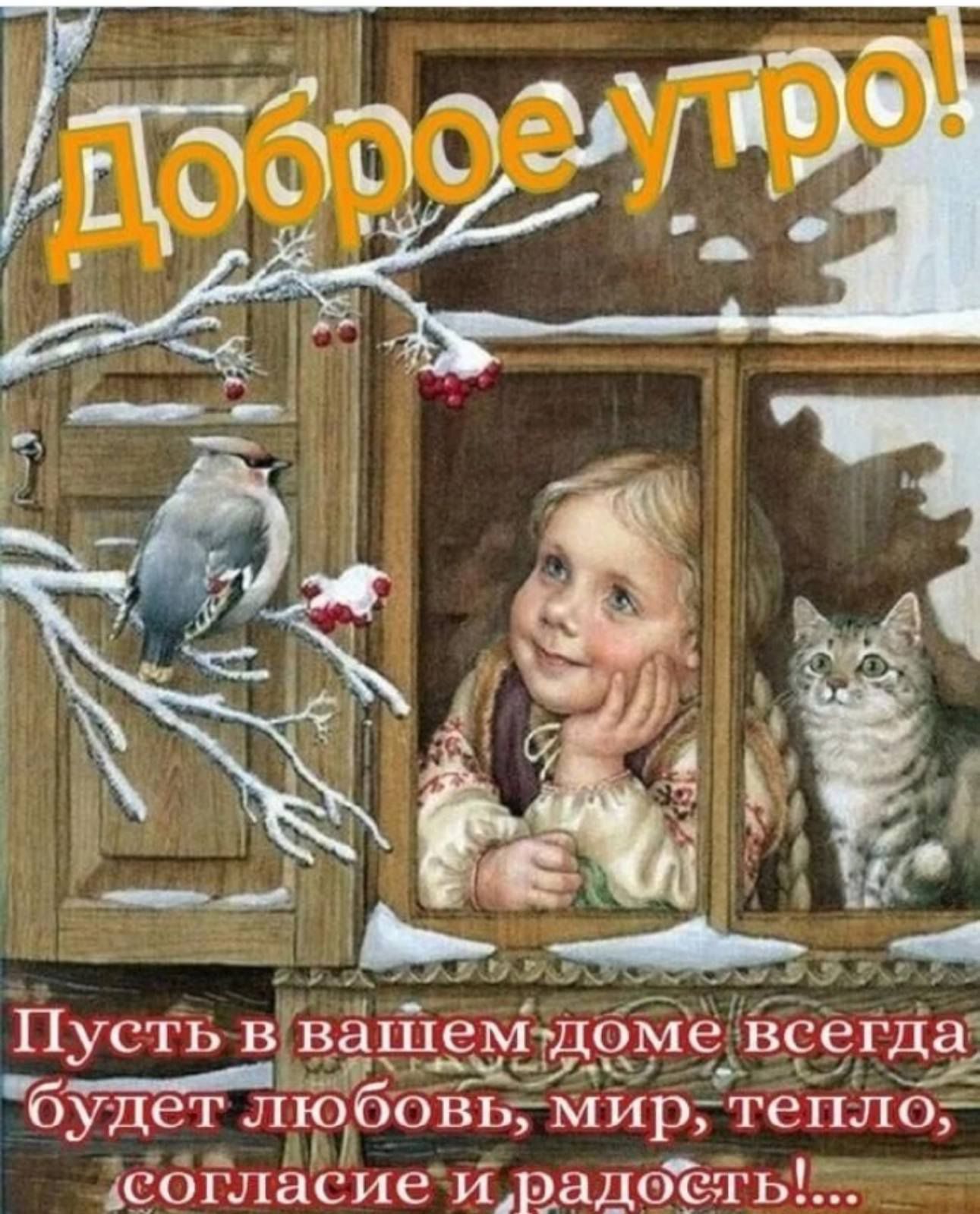 Доброе утро!

Пусть в вашем доме всегда будет любовь, мир, тепло, согласие и радость!...